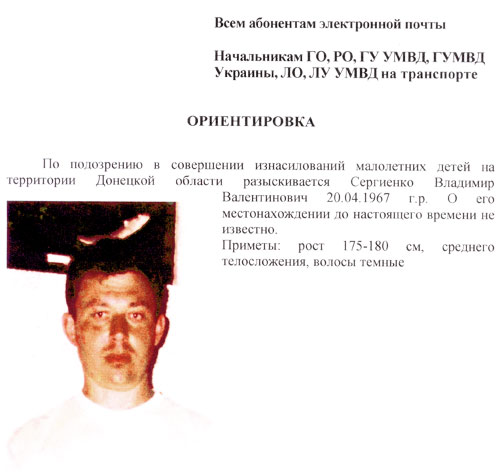 Всем абонентам электронной почты

Начальникам ГО, РО, ГУ УМВД, ГУМВД Украины, ЛО, ЛУ УМВД на транспорте

ОРИЕНТИРОВКА

По подозрению в совершении изнасилований малолетних детей на территории Донецкой области разыскивается Сергиенко Владимир Валентинович 20.04.1967 г.р. О его местонахождении до настоящего времени не известно.

Приметы: рост 175-180 см, среднего телосложения, волосы темные